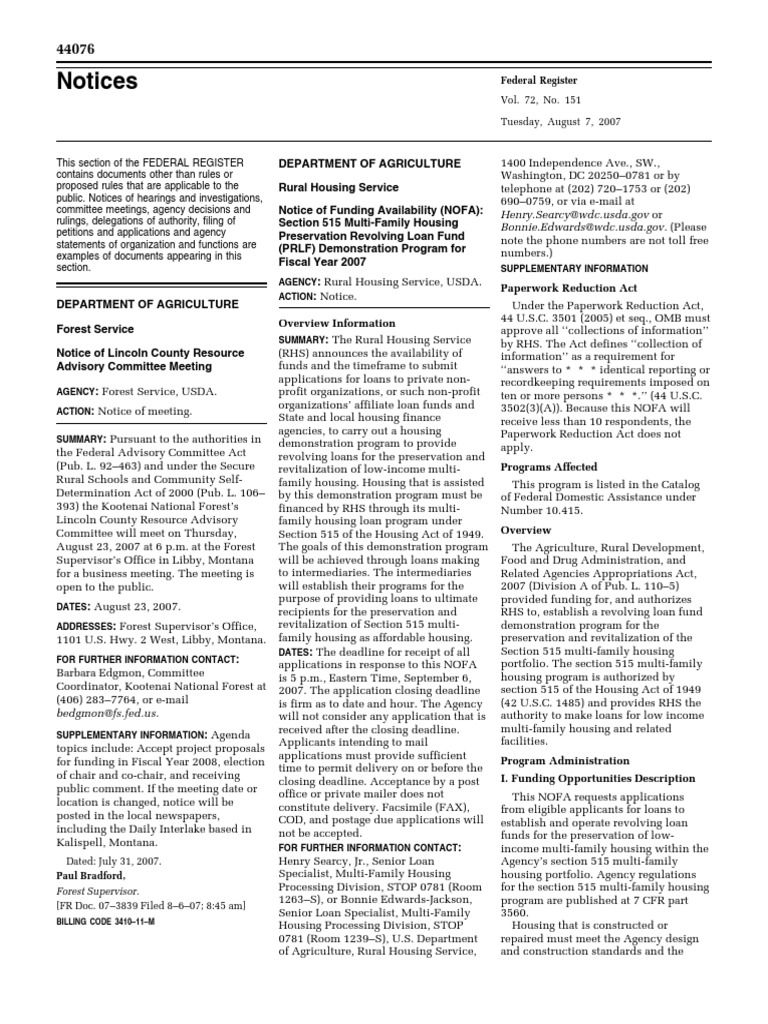 44076

Notices

Federal Register
Vol. 72, No. 151
Tuesday, August 7, 2007

This section of the FEDERAL REGISTER contains documents other than rules or proposed rules that are applicable to the public. Notices of hearings and investigations, committee meetings, agency decisions and rulings, delegations of authority, filing of petitions and applications and agency statements of organization and functions are examples of documents appearing in this section.

DEPARTMENT OF AGRICULTURE

Forest Service

Notice of Lincoln County Resource Advisory Committee Meeting

AGENCY: Forest Service, USDA.

ACTION: Notice of meeting.

SUMMARY: Pursuant to the authorities in the Federal Advisory Committee Act (Pub. L. 92–463) and under the Secure Rural Schools and Community Self-Determination Act of 2000 (Pub. L. 106–393) the Kootenai National Forest's Lincoln County Resource Advisory Committee will meet on Thursday, August 23, 2007 at 6 p.m. at the Forest Supervisor's Office in Libby, Montana for a business meeting. The meeting is open to the public.

DATES: August 23, 2007.

ADDRESSES: Forest Supervisor's Office, 1101 U.S. Hwy. 2 West, Libby, Montana.

FOR FURTHER INFORMATION CONTACT: Barbara Edgmon, Committee Coordinator, Kootenai National Forest at (406) 283–7764, or e-mail bedgmon@fs.fed.us.

SUPPLEMENTARY INFORMATION: Agenda topics include: Accept project proposals for funding in Fiscal Year 2008, election of chair and co-chair, and receiving public comment. If the meeting date or location is changed, notice will be posted in the local newspapers, including the Daily Interlake based in Kalispell, Montana.

Dated: July 31, 2007.
Paul Bradford,
Forest Supervisor.
[FR Doc. 07–3839 Filed 8–6–07; 8:45 am]
BILLING CODE 3410–11–M

DEPARTMENT OF AGRICULTURE

Rural Housing Service

Notice of Funding Availability (NOFA): Section 515 Multi-Family Housing Preservation Revolving Loan Fund (PRLF) Demonstration Program for Fiscal Year 2007

AGENCY: Rural Housing Service, USDA.
ACTION: Notice.

Overview Information

SUMMARY: The Rural Housing Service (RHS) announces the availability of funds and the timeframe to submit applications for loans to private non-profit organizations, or such non-profit organizations' affiliate loan funds and State and local housing finance agencies, to carry out a housing demonstration program to provide revolving loans for the preservation and revitalization of low-income multi-family housing. Housing that is assisted by this demonstration program must be financed by RHS through its multi-family housing loan program under Section 515 of the Housing Act of 1949. The goals of this demonstration program will be achieved through loans making to intermediaries. The intermediaries will establish their programs for the purpose of providing loans to ultimate recipients for the preservation and revitalization of Section 515 multi-family housing as affordable housing.
DATES: The deadline for receipt of all applications in response to this NOFA is 5 p.m., Eastern Time, September 6, 2007. The application closing deadline is firm as to date and hour. The Agency will not consider any application that is received after the closing deadline. Applicants intending to mail applications must provide sufficient time to permit delivery on or before the closing deadline. Acceptance by a post office or private mailer does not constitute delivery. Facsimile (FAX), COD, and postage due applications will not be accepted.
FOR FURTHER INFORMATION CONTACT: Henry Searcy, Jr., Senior Loan Specialist, Multi-Family Housing Processing Division, STOP 0781 (Room 1263–S), or Bonnie Edwards-Jackson, Senior Loan Specialist, Multi-Family Housing Processing Division, STOP 0781 (Room 1239–S), U.S. Department of Agriculture, Rural Housing Service, 1400 Independence Ave., SW., Washington, DC 20250–0781 or by telephone at (202) 720–1753 or (202) 690–0759, or via e-mail at Henry.Searcy@wdc.usda.gov or Bonnie.Edwards@wdc.usda.gov. (Please note the phone numbers are not toll free numbers.)
SUPPLEMENTARY INFORMATION

Paperwork Reduction Act

Under the Paperwork Reduction Act, 44 U.S.C. 3501 (2005) et seq., OMB must approve all ''collections of information'' by RHS. The Act defines ''collection of information'' as a requirement for ''answers to * * * identical reporting or recordkeeping requirements imposed on ten or more persons * * *.'' (44 U.S.C. 3502(3)(A)). Because this NOFA will receive less than 10 respondents, the Paperwork Reduction Act does not apply.

Programs Affected

This program is listed in the Catalog of Federal Domestic Assistance under Number 10.415.

Overview

The Agriculture, Rural Development, Food and Drug Administration, and Related Agencies Appropriations Act, 2007 (Division A of Pub. L. 110–5) provided funding for, and authorizes RHS to, establish a revolving loan fund demonstration program for the preservation and revitalization of the Section 515 multi-family housing portfolio. The section 515 multi-family housing program is authorized by section 515 of the Housing Act of 1949 (42 U.S.C. 1485) and provides RHS the authority to make loans for low income multi-family housing and related facilities.

Program Administration

I. Funding Opportunities Description

This NOFA requests applications from eligible applicants for loans to establish and operate revolving loan funds for the preservation of low-income multi-family housing within the Agency's section 515 multi-family housing portfolio. Agency regulations for the section 515 multi-family housing program are published at 7 CFR part 3560.
Housing that is constructed or repaired must meet the Agency design and construction standards and the